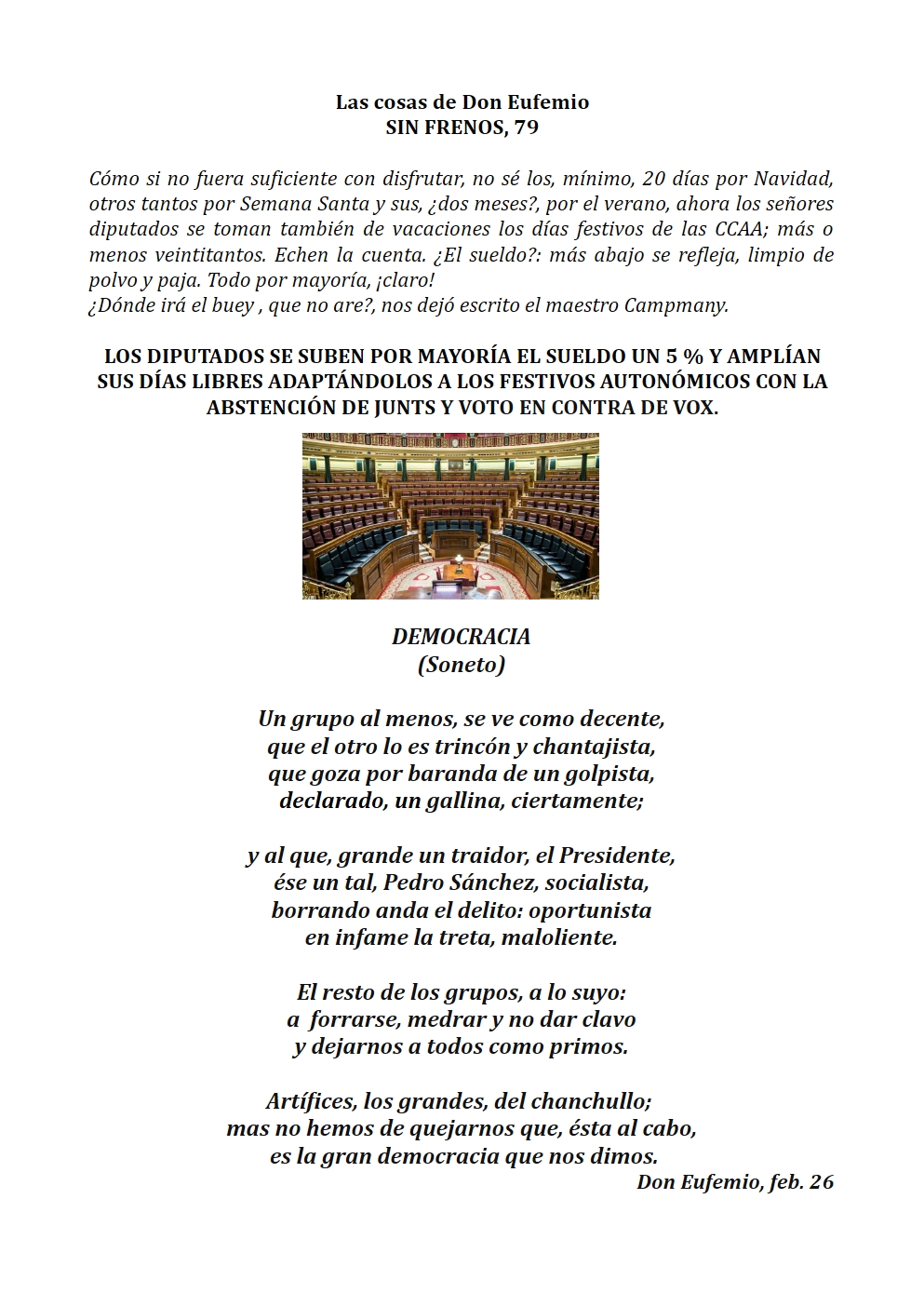 Las cosas de Don Eufemio
SIN FRENOS, 79

Cómo si no fuera suficiente con disfrutar, no sé los, mínimo, 20 días por Navidad, otros tantos por Semana Santa y sus, ¿dos meses?, por el verano, ahora los señores diputados se toman también de vacaciones los días festivos de las CCAA; más o menos veintitantos. Echen la cuenta. ¿El sueldo?: más abajo se refleja, limpio de polvo y paja. Todo por mayoría, ¡claro!
¿Dónde irá el buey , que no are?, nos dejó escrito el maestro Campmany.

LOS DIPUTADOS SE SUBEN POR MAYORÍA EL SUELDO UN 5 % Y AMPLÍAN SUS DÍAS LIBRES ADAPTÁNDOLOS A LOS FESTIVOS AUTONÓMICOS CON LA ABSTENCIÓN DE JUNTS Y VOTO EN CONTRA DE VOX.

DEMOCRACIA
(Soneto)

Un grupo al menos, se ve como decente,
que el otro lo es trincón y chantajista,
que goza por baranda de un golpista,
declarado, un gallina, ciertamente;

y al que, grande un traidor, el Presidente,
ése un tal, Pedro Sánchez, socialista,
borrando anda el delito: oportunista
en infame la treta, maloliente.

El resto de los grupos, a lo suyo:
a forrarse, medrar y no dar clavo
y dejarnos a todos como primos.

Artífices, los grandes, del chanchullo;
mas no hemos de quejarnos que, ésta al cabo,
es la gran democracia que nos dimos.
Don Eufemio, feb. 26